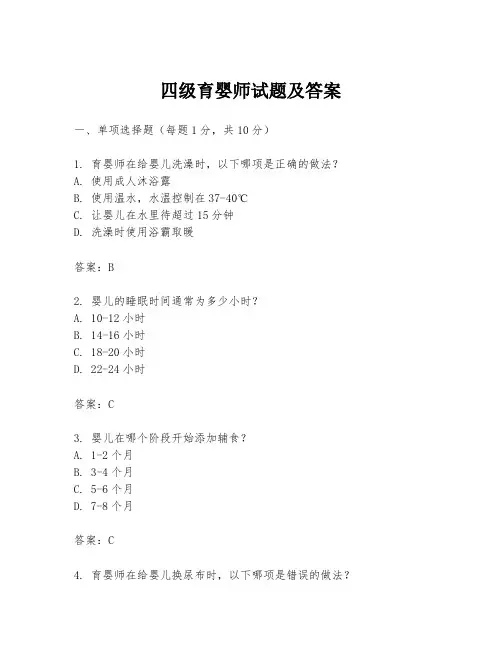 四级育婴师试题及答案

一、单项选择题（每题1分，共10分）

1. 育婴师在给婴儿洗澡时，以下哪项是正确的做法？
A. 使用成人沐浴露
B. 使用温水，水温控制在37-40℃
C. 让婴儿在水里待超过15分钟
D. 洗澡时使用浴霸取暖

答案：B

2. 婴儿的睡眠时间通常为多少小时？
A. 10-12小时
B. 14-16小时
C. 18-20小时
D. 22-24小时

答案：C

3. 婴儿在哪个阶段开始添加辅食？
A. 1-2个月
B. 3-4个月
C. 5-6个月
D. 7-8个月

答案：C

4. 育婴师在给婴儿换尿布时，以下哪项是错误的做法？